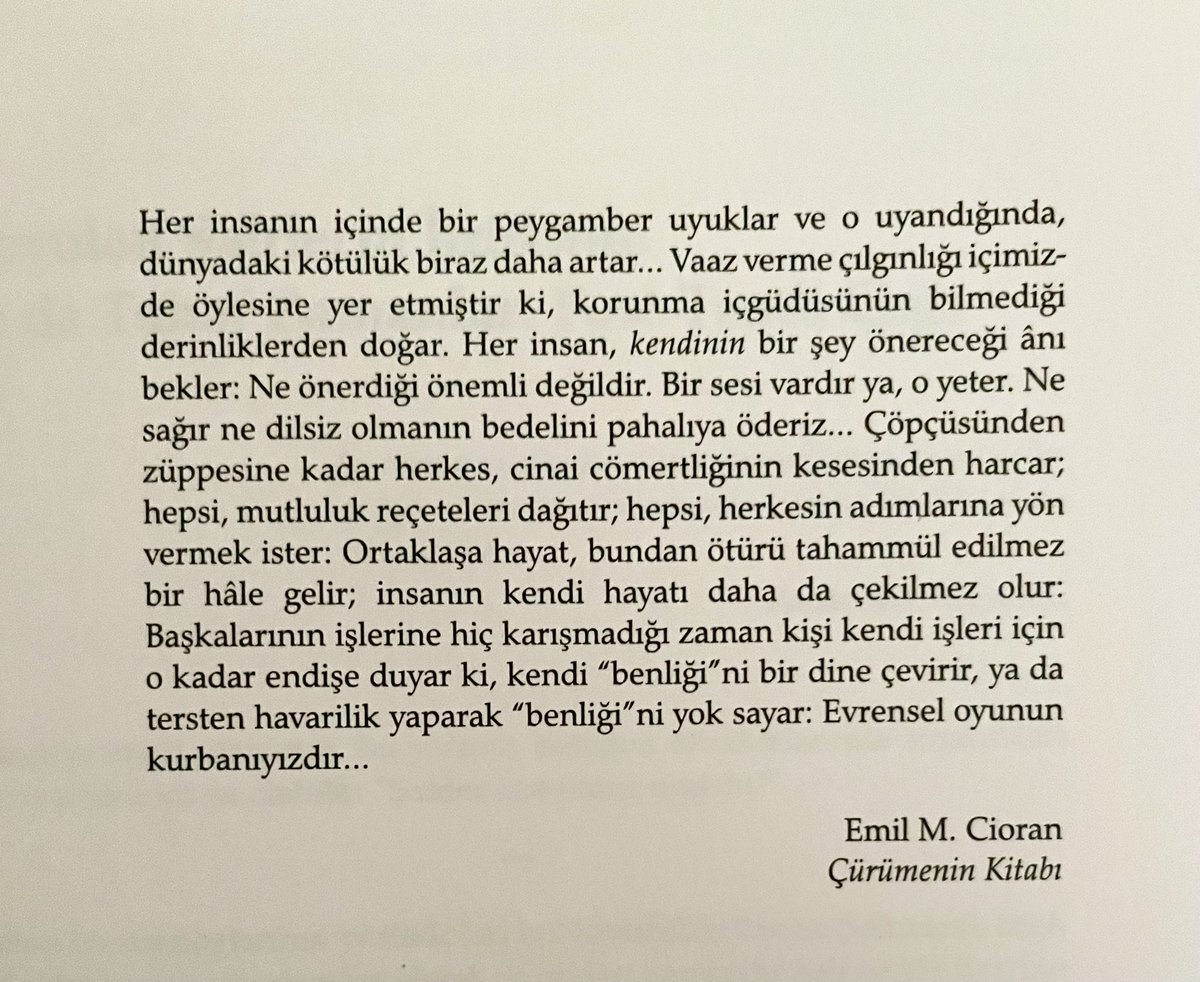 Her insanın içinde bir peygamber uyuklar ve o uyandığında, dünyadaki kötülük biraz daha artar... Vaaz verme çılgınlığı içimizde öylesine yer etmiştir ki, korunma içgüdüsünün bilmediği derinliklerden doğar. Her insan, kendinin bir şey önereceği ânı bekler: Ne önerdiği önemli değildir. Bir sesi vardır ya, o yeter. Ne sağır ne dilsiz olmanın bedelini pahalıya öderiz... Çöpçüsünden züppesine kadar herkes, cinai cömertliğinin kesesinden harcar; hepsi, mutluluk reçeteleri dağıtır; hepsi, herkesin adımlarına yön vermek ister: Ortaklaşa hayat, bundan ötürü tahammül edilmez bir hâle gelir; insanın kendi hayatı daha da çekilmez olur: Başkalarının işlerine hiç karışmadığı zaman kişi kendi işleri için o kadar endişe duyar ki, kendi "benliği"ni bir dine çevirir, ya da tersten havarilik yaparak "benliği"ni yok sayar: Evrensel oyunun kurbanıyızdır...

Emil M. Cioran
Çürümenin Kitabı